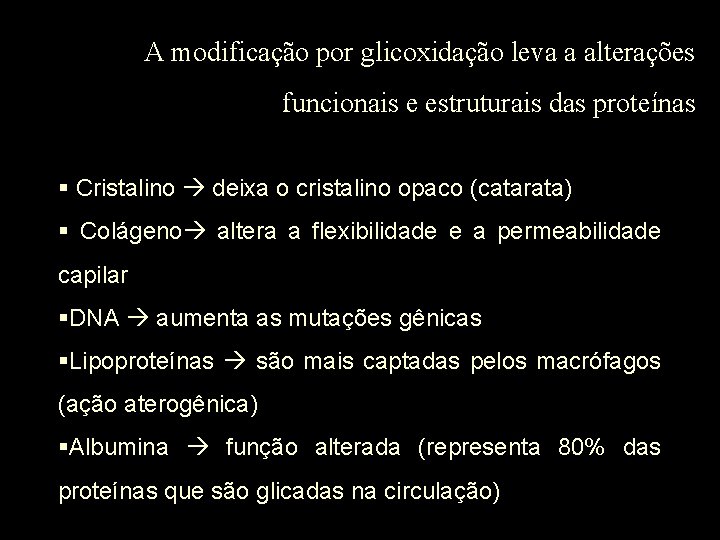 A modificação por glicoxidação leva a alterações funcionais e estruturais das proteínas

▪ Cristalino → deixa o cristalino opaco (catarata)

▪ Colágeno→ altera a flexibilidade e a permeabilidade capilar

▪DNA → aumenta as mutações gênicas

▪Lipoproteínas → são mais captadas pelos macrófagos (ação aterogênica)

▪Albumina → função alterada (representa 80% das proteínas que são glicadas na circulação)